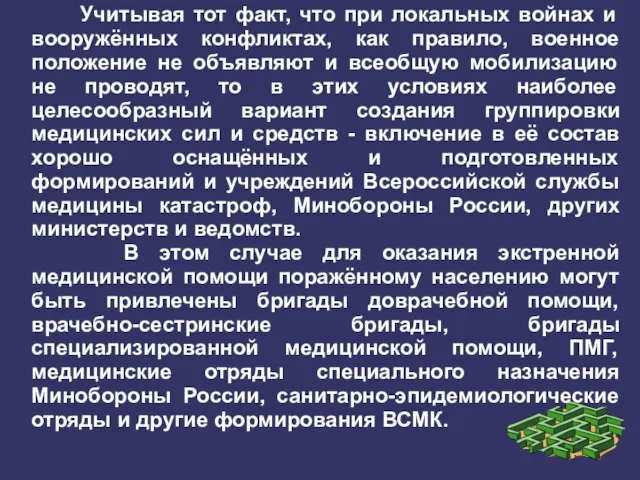 Учитывая тот факт, что при локальных войнах и вооружённых конфликтах, как правило, военное положение не объявляют и всеобщую мобилизацию не проводят, то в этих условиях наиболее целесообразный вариант создания группировки медицинских сил и средств - включение в её состав хорошо оснащённых и подготовленных формирований и учреждений Всероссийской службы медицины катастроф, Минобороны России, других министерств и ведомств.

В этом случае для оказания экстренной медицинской помощи поражённому населению могут быть привлечены бригады доврачебной помощи, врачебно-сестринские бригады, бригады специализированной медицинской помощи, ПМГ, медицинские отряды специального назначения Минобороны России, санитарно-эпидемиологические отряды и другие формирования ВСМК.